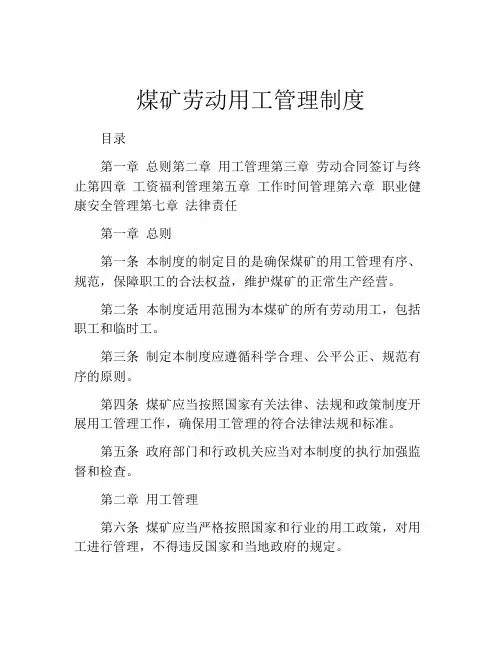 煤矿劳动用工管理制度

目录

第一章 总则第二章 用工管理第三章 劳动合同签订与终止第四章 工资福利管理第五章 工作时间管理第六章 职业健康安全管理第七章 法律责任

第一章 总则

第一条 本制度的制定目的是确保煤矿的用工管理有序、规范，保障职工的合法权益，维护煤矿的正常生产经营。

第二条 本制度适用范围为本煤矿的所有劳动用工，包括职工和临时工。

第三条 制定本制度应遵循科学合理、公平公正、规范有序的原则。

第四条 煤矿应当按照国家有关法律、法规和政策制度开展用工管理工作，确保用工管理的符合法律法规和标准。

第五条 政府部门和行政机关应当对本制度的执行加强监督和检查。

第二章 用工管理

第六条 煤矿应当严格按照国家和行业的用工政策，对用工进行管理，不得违反国家和当地政府的规定。